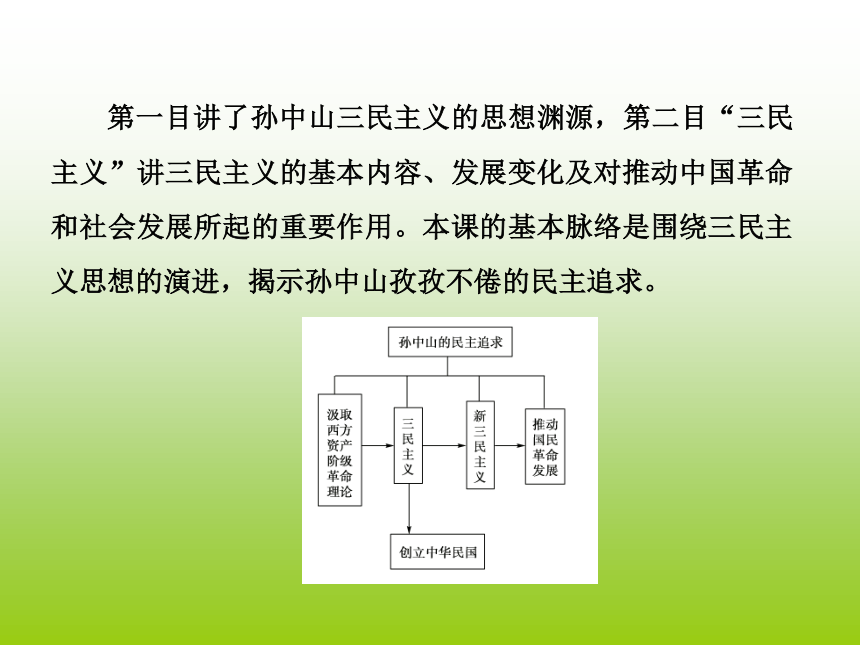 第一目讲了孙中山三民主义的思想渊源，第二目“三民主义”讲三民主义的基本内容、发展变化及对推动中国革命和社会发展所起的重要作用。本课的基本脉络是围绕三民主义思想的演进，揭示孙中山孜孜不倦的民主追求。

孙中山的民主追求

汲取西方资产阶级革命理论

三民主义

新三民主义

推动国民革命发展

创立中华民国